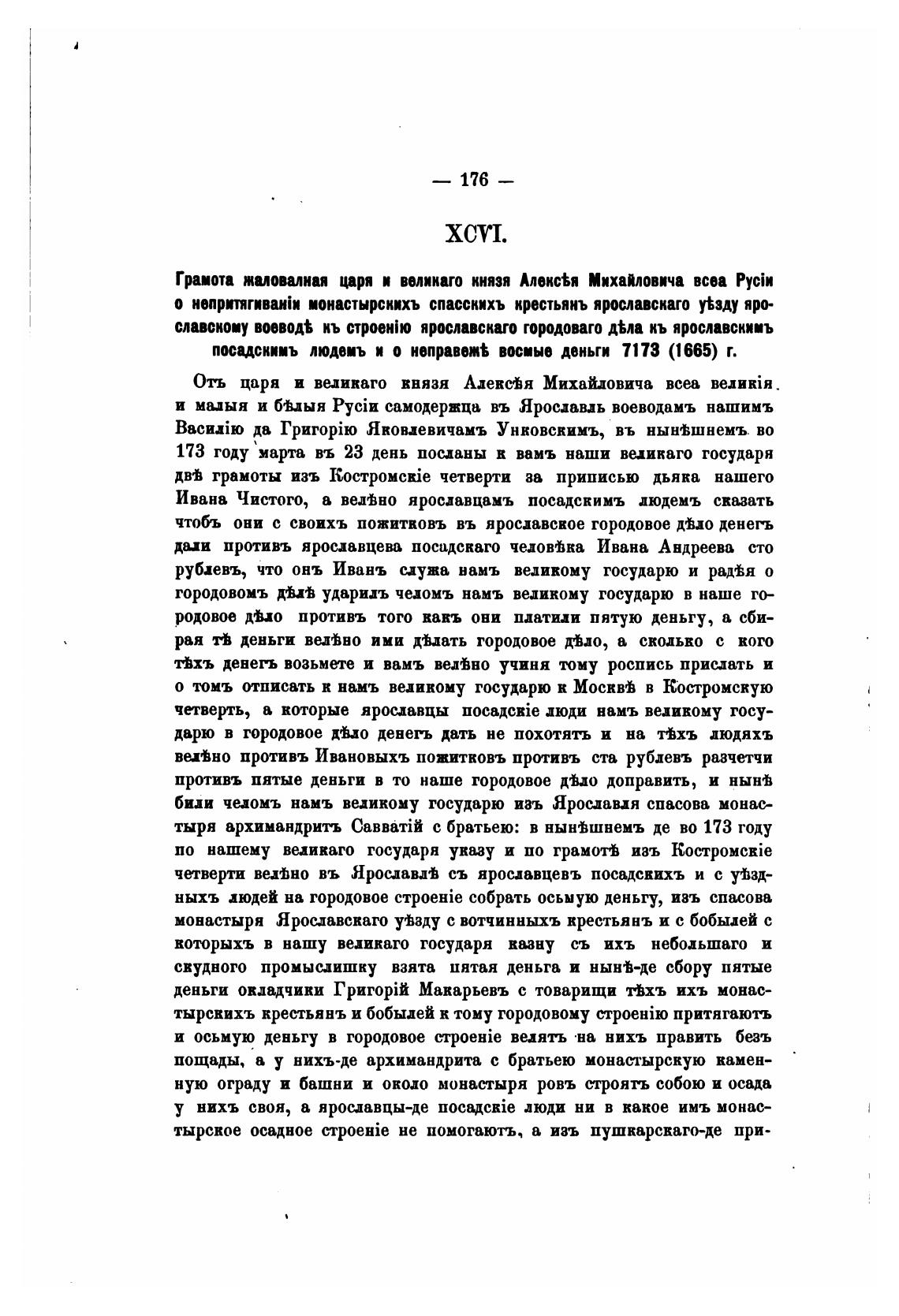 — 176 —

XCVI.

Грамота жаловалная царя и великаго князя Алексѣя Михайловича всеа Русіи о непритягиваніи монастырскихъ спасскихъ крестьянъ ярославскаго уѣзду ярославскому воеводѣ къ строенію ярославскаго городоваго дѣла къ ярославскимъ посадскимъ людемъ и о неправежѣ восмые деньги 7173 (1665) г.

Отъ царя и великаго князя Алексѣя Михайловича всеа великія и малыя и бѣлыя Русіи самодержца въ Ярославль воеводамъ нашимъ Василію да Григорію Яковлевичамъ Унковскимъ, въ нынѣшнемъ во 173 году марта въ 23 день посланы к вамъ наши великаго государя двѣ грамоты изъ Костромскіе четверти за приписью дьяка нашего Ивана Чистого, а велѣно ярославцамъ посадскимъ людемъ сказать чтобъ они с своихъ пожитковъ въ ярославское городовое дѣло денегъ дали противъ ярославцева посадскаго человѣка Ивана Андреева сто рублевъ, что онъ Иванъ служа намъ великому государю и радѣя о городовомъ дѣлѣ ударилъ челомъ намъ великому государю в наше городовое дѣло противъ того какъ они платили пятую деньгу, а сбирая тѣ деньги велѣно ими дѣлать городовое дѣло, а сколько с кого тѣхъ денегъ возьмете и вамъ велѣно учиня тому роспись прислать и о томъ отписать к намъ великому государю к Москвѣ в Костромскую четверть, а которые ярославцы посадскіе люди намъ великому государю в городовое дѣло денегъ дать не похотятъ и на тѣхъ людяхъ велѣно противъ Ивановыхъ пожитковъ противъ ста рублевъ разчетчи противъ пятые деньги в то наше городовое дѣло доправить, и нынѣ били челомъ намъ великому государю изъ Ярославля спасова монастыря архимандритъ Савватій с братьею: в нынѣшнемъ де во 173 году по нашему великаго государя указу и по грамотѣ изъ Костромскіе четверти велѣно въ Ярославлѣ съ ярославцевъ посадскихъ и с уѣздныхъ людей на городовое строеніе собрать осьмую деньгу, изъ спасова монастыря Ярославскаго уѣзду с вотчинныхъ крестьянъ и с бобылей с которыхъ в нашу великаго государя казну съ ихъ небольшаго и скудного промыслишку взята пятая деньга и нынѣ-де сбору пятые деньги окладчики Григорій Макарьевъ с товарищи тѣхъ ихъ монастырскихъ крестьянъ и бобылей к тому городовому строенію притягаютъ и осьмую деньгу в городовое строеніе велятъ на нихъ править безъ пощады, а у нихъ-де архимандрита с братьею монастырскую каменную ограду и башни и около монастыря ровъ строятъ собою и осада у нихъ своя, а ярославцы-де посадскіе люди ни в какое имъ монастырское осадное строеніе не помогаютъ, а изъ пушкарскаго-де при-